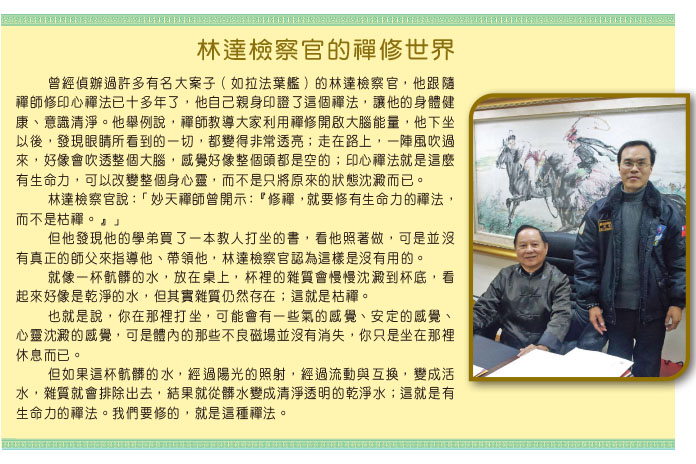 林達檢察官的禪修世界

曾經偵辦過許多有名大案子（如拉法葉艦）的林達檢察官，他跟隨禪師修印心禪法已十多年了，他自己親身印證了這個禪法，讓他的身體健康、意識清淨。他舉例說，禪師教導大家利用禪修開啟大腦能量，他下坐以後，發現眼睛所看到的一切，都變得非常透亮；走在路上，一陣風吹過來，好像會吹透整個大腦，感覺好像整個頭都是空的；印心禪法就是這麼有生命力，可以改變整個身心靈，而不是只將原來的狀態沈澱而已。

林達檢察官說：「妙天禪師曾開示：『修禪，就要修有生命力的禪法，而不是枯禪。』」

但他發現他的學弟買了一本教人打坐的書，看他照著做，可是並沒有真正的師父來指導他、帶領他，林達檢察官認為這樣是沒有用的。

就像一杯骯髒的水，放在桌上，杯裡的雜質會慢慢沈澱到杯底，看起來好像是乾淨的水，但其實雜質仍然存在；這就是枯禪。

也就是說，你在那裡打坐，可能會有一些氣的感覺、安定的感覺、心靈沈澱的感覺，可是體內的那些不良磁場並沒有消失，你只是坐在那裡休息而已。

但如果這杯骯髒的水，經過陽光的照射，經過流動與互換，變成活水，雜質就會排除出去，結果就從髒水變成清淨透明的乾淨水；這就是有生命力的禪法。我們要修的，就是這種禪法。